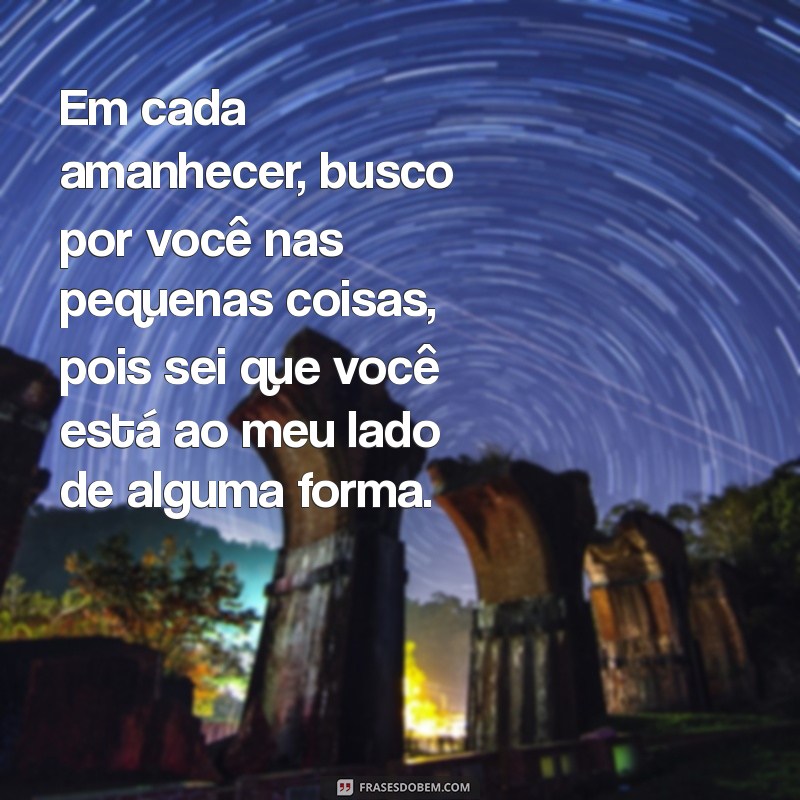 Em cada amanhecer, busco por você nas pequenas coisas, pois sei que você está ao meu lado de alguma forma.

FRASESDOBEM.COM